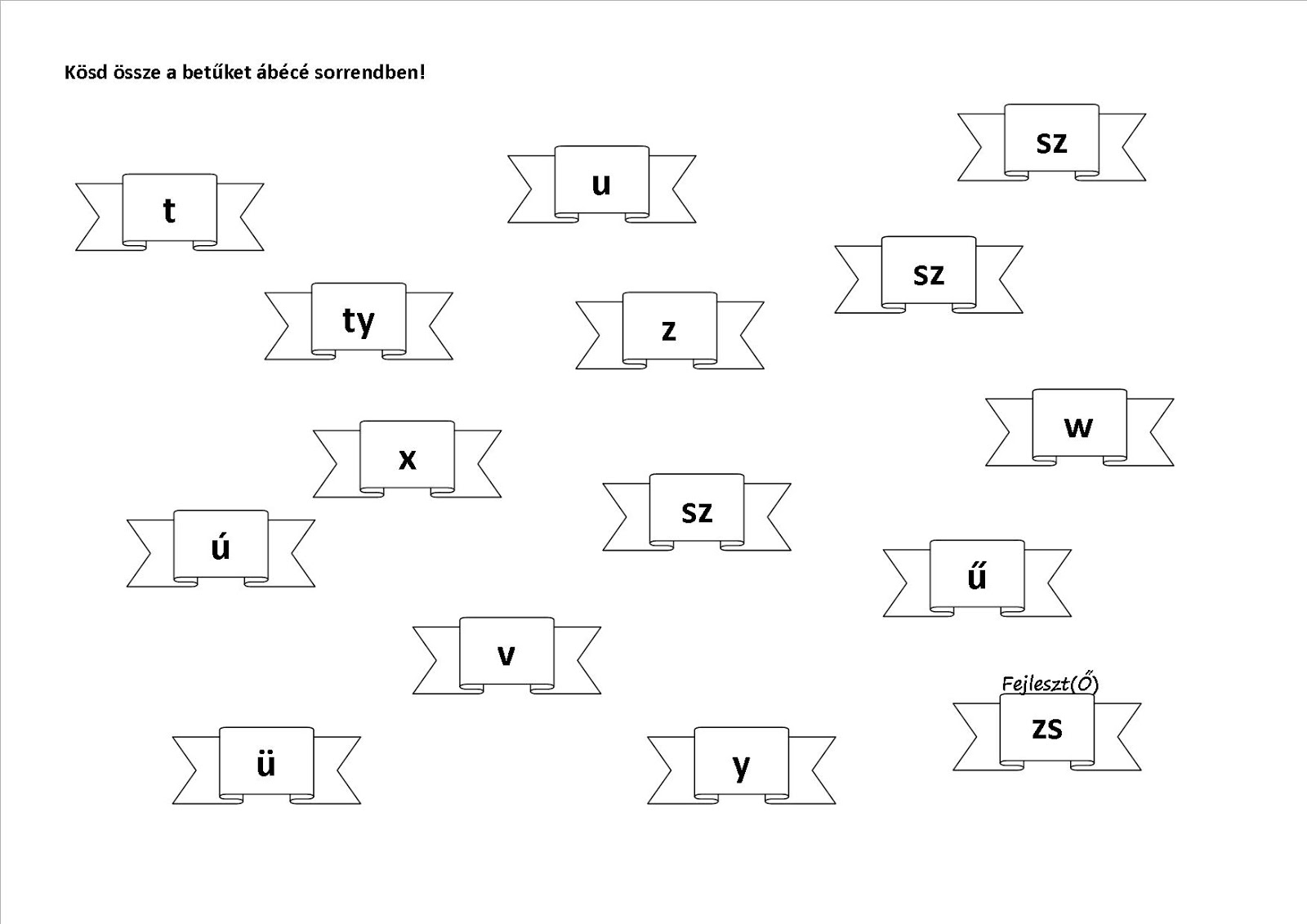 Kösd össze a betűket ábécé sorrendben!

sz

u

t

sz

ty

z

w

x

sz

ú

ű

v

Fejleszt(Ő)

zs

ü

y